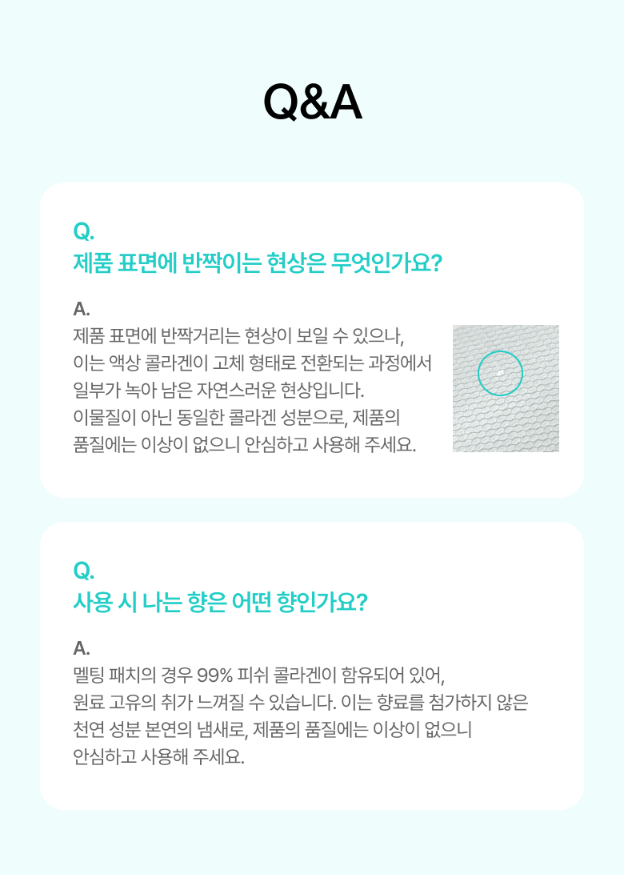 Q&A

Q.
제품 표면에 반짝이는 현상은 무엇인가요?

A.
제품 표면에 반짝거리는 현상이 보일 수 있으나, 이는 액상 콜라겐이 고체 형태로 전환되는 과정에서 일부가 녹아 남은 자연스러운 현상입니다. 이물질이 아닌 동일한 콜라겐 성분으로, 제품의 품질에는 이상이 없으니 안심하고 사용해 주세요.

Q.
사용 시 나는 향은 어떤 향인가요?

A.
멜팅 패치의 경우 99% 피쉬 콜라겐이 함유되어 있어, 원료 고유의 취가 느껴질 수 있습니다. 이는 향료를 첨가하지 않은 천연 성분 본연의 냄새로, 제품의 품질에는 이상이 없으니 안심하고 사용해 주세요.